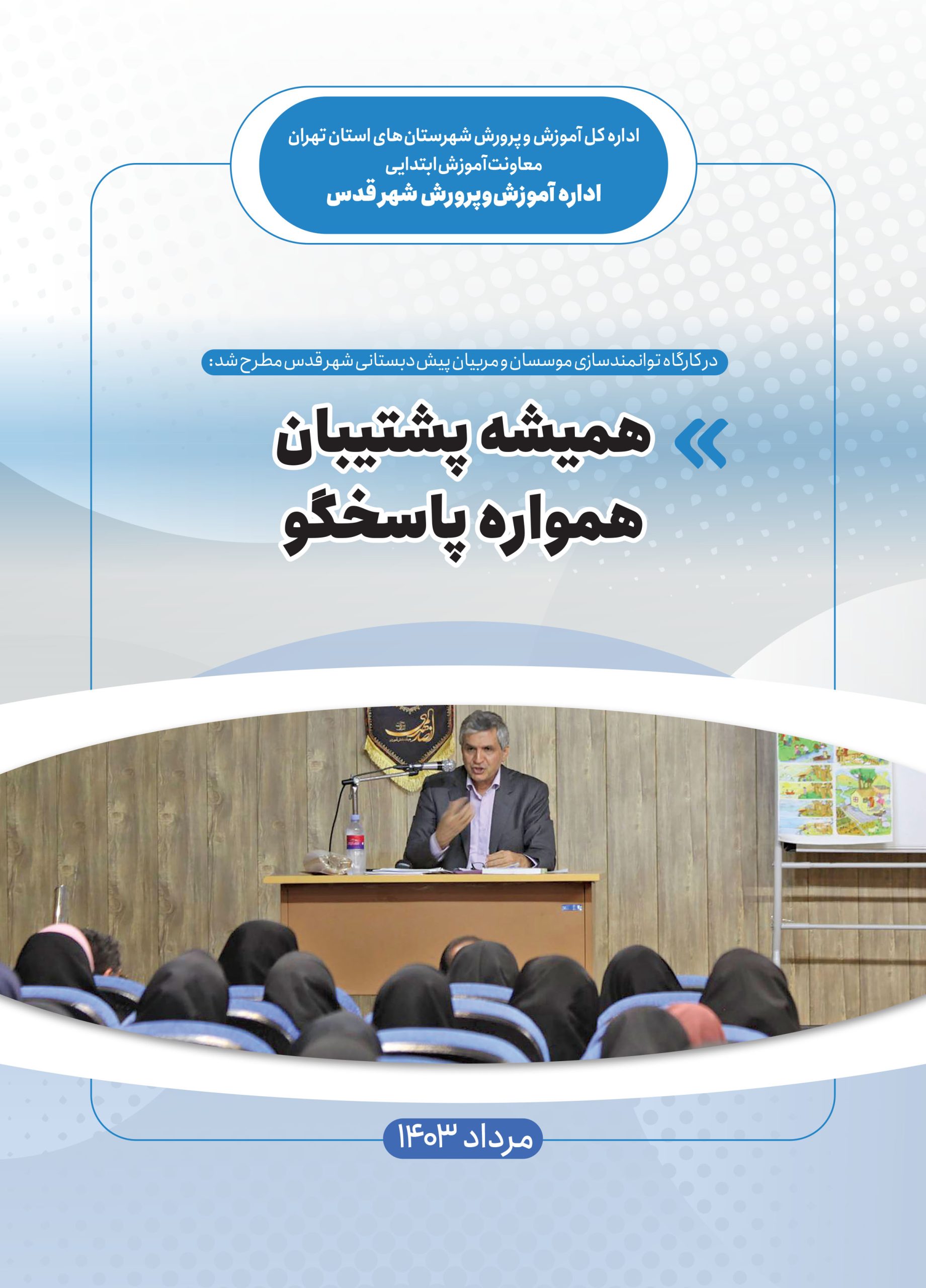 اداره کل آموزش و پرورش شهرستان های استان تهران
معاونت آموزش ابتدایی
اداره آموزش و پرورش شهر قدس

در کارگاه توانمندسازی موسسان و مربیان پیش دبستانی شهر قدس مطرح شد:

همیشه پشتیبان
همواره پاسخگو

مرداد ۱۴۰۳